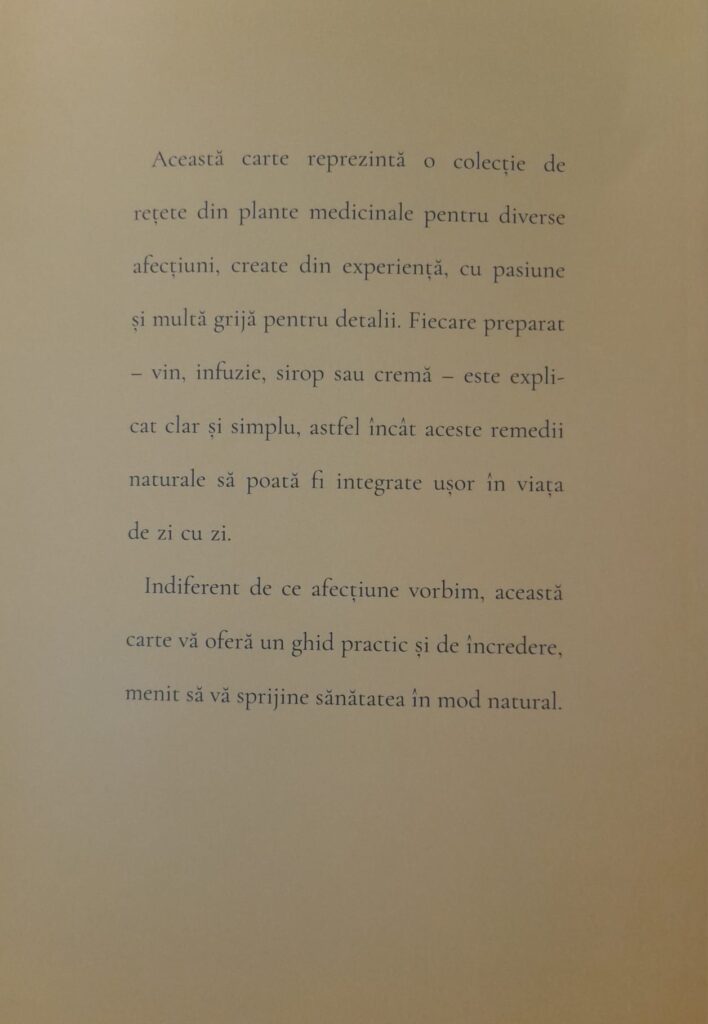 Această carte reprezintă o colecție de rețete din plante medicinale pentru diverse afecțiuni, create din experiență, cu pasiune și multă grijă pentru detalii. Fiecare preparat – vin, infuzie, sirop sau cremă – este explicat clar și simplu, astfel încât aceste remedii naturale să poată fi integrate ușor în viața de zi cu zi.

Indiferent de ce afecțiune vorbim, această carte vă oferă un ghid practic și de încredere, menit să vă sprijine sănătatea în mod natural.